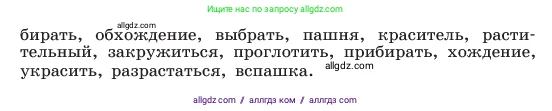 Ищите нас по запросу allgdz.com

allgdz.com

бирать, обхождение, выбрать, пашня, краситель, растительный, закружиться, проглотить, прибирать, хождение, украсить, разрастаться, вспашка.

allgdz.com

allgdz com / аллгдз ком / аллгдз com